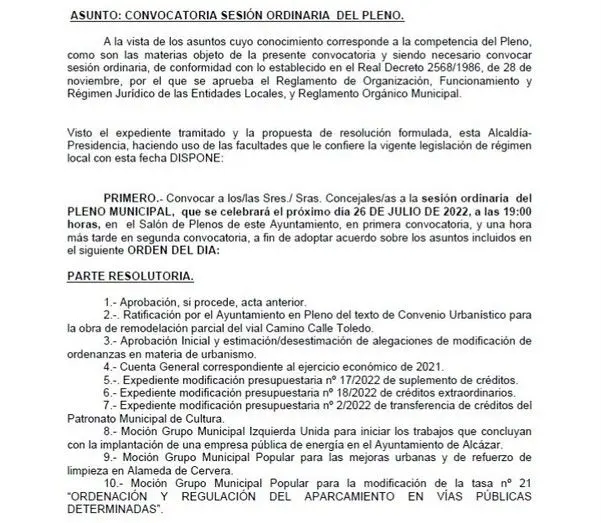 ASUNTO: CONVOCATORIA SESIÓN ORDINARIA DEL PLENO.

A la vista de los asuntos cuyo conocimiento corresponde a la competencia del Pleno, como son las materias objeto de la presente convocatoria y siendo necesario convocar sesión ordinaria, de conformidad con lo establecido en el Real Decreto 2568/1986, de 28 de noviembre, por el que se aprueba el Reglamento de Organización, Funcionamiento y Régimen Jurídico de las Entidades Locales, y Reglamento Orgánico Municipal.

Visto el expediente tramitado y la propuesta de resolución formulada, esta Alcaldía-Presidencia, haciendo uso de las facultades que le confiere la vigente legislación de régimen local con esta fecha DISPONE:

PRIMERO.- Convocar a los/las Sres./ Sras. Concejales/as a la sesión ordinaria del PLENO MUNICIPAL, que se celebrará el próximo día 26 DE JULIO DE 2022, a las 19:00 horas, en el Salón de Plenos de este Ayuntamiento, en primera convocatoria, y una hora más tarde en segunda convocatoria, a fin de adoptar acuerdo sobre los asuntos incluidos en el siguiente ORDEN DEL DIA:

PARTE RESOLUTORIA.

1.- Aprobación, si procede, acta anterior.
2.-. Ratificación por el Ayuntamiento en Pleno del texto de Convenio Urbanístico para la obra de remodelación parcial del vial Camino Calle Toledo.
3.- Aprobación Inicial y estimación/desestimación de alegaciones de modificación de ordenanzas en materia de urbanismo.
4.- Cuenta General correspondiente al ejercicio económico de 2021.
5.-. Expediente modificación presupuestaria nº 17/2022 de suplemento de créditos.
6.- Expediente modificación presupuestaria nº 18/2022 de créditos extraordinarios.
7.- Expediente modificación presupuestaria nº 2/2022 de transferencia de créditos del Patronato Municipal de Cultura.
8.- Moción Grupo Municipal Izquierda Unida para iniciar los trabajos que concluyan con la implantación de una empresa pública de energía en el Ayuntamiento de Alcázar.
9.- Moción Grupo Municipal Popular para las mejoras urbanas y de refuerzo de limpieza en Alameda de Cervera.
10.- Moción Grupo Municipal Popular para la modificación de la tasa nº 21 "ORDENACIÓN Y REGULACIÓN DEL APARCAMIENTO EN VÍAS PÚBLICAS DETERMINADAS".